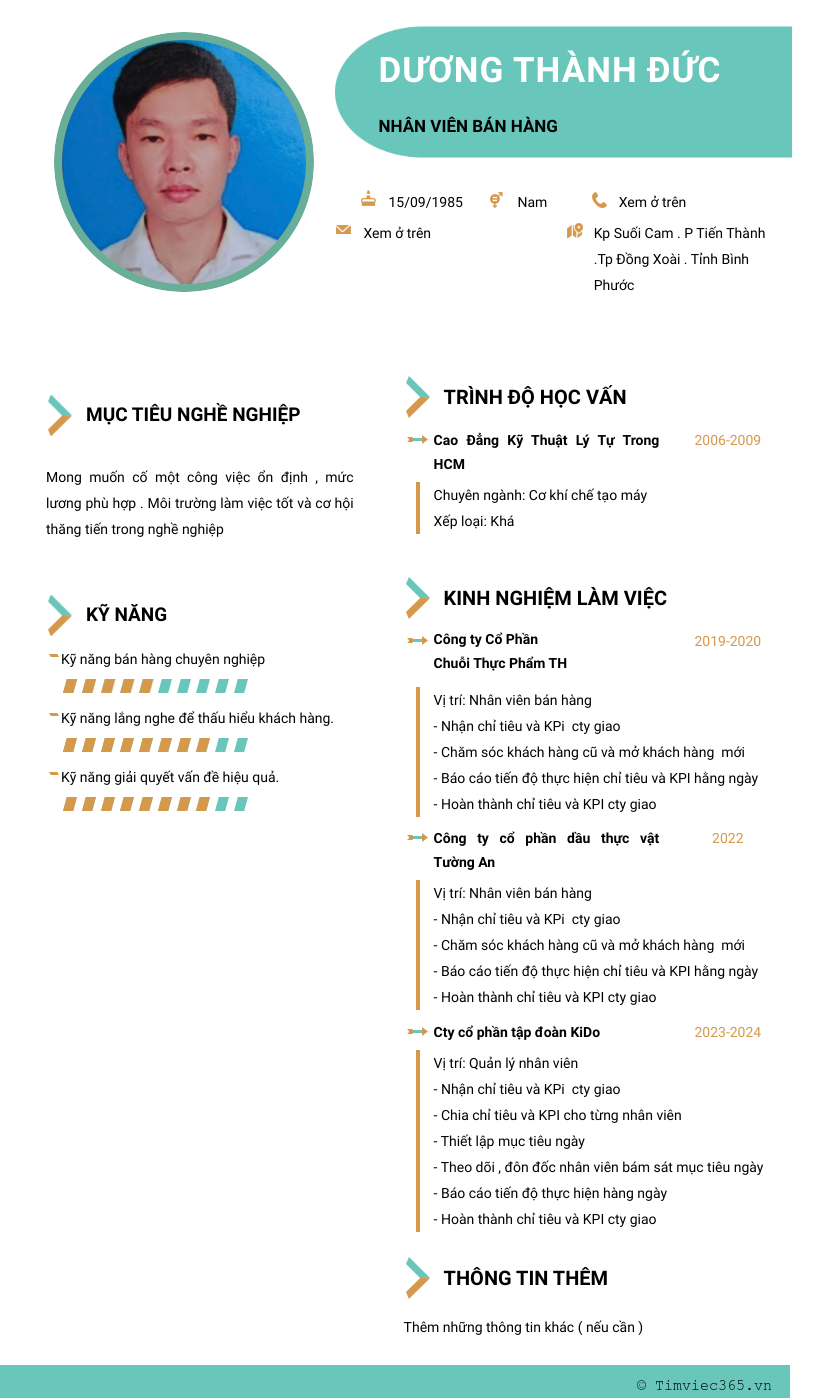 DƯƠNG THÀNH ĐỨC

NHÂN VIÊN BÁN HÀNG

15/09/1985 Nam Xem ở trên

Xem ở trên

Kp Suối Cam . P Tiến Thành .Tp Đồng Xoài . Tỉnh Bình Phước

MỤC TIÊU NGHỀ NGHIỆP

Mong muốn cố một công việc ổn định , mức lương phù hợp . Môi trường làm việc tốt và cơ hội thăng tiến trong nghề nghiệp

KỸ NĂNG

Kỹ năng bán hàng chuyên nghiệp

Kỹ năng lắng nghe để thấu hiểu khách hàng.

Kỹ năng giải quyết vấn đề hiệu quả.

TRÌNH ĐỘ HỌC VẤN

Cao Đẳng Kỹ Thuật Lý Tự Trong HCM 2006-2009

Chuyên ngành: Cơ khí chế tạo máy
Xếp loại: Khá

KINH NGHIỆM LÀM VIỆC

Công ty Cổ Phần Chuỗi Thực Phẩm TH 2019-2020

Vị trí: Nhân viên bán hàng
- Nhận chỉ tiêu và KPi cty giao
- Chăm sóc khách hàng cũ và mở khách hàng mới
- Báo cáo tiến độ thực hiện chỉ tiêu và KPI hằng ngày
- Hoàn thành chỉ tiêu và KPI cty giao

Công ty cổ phần dầu thực vật Tường An 2022

Vị trí: Nhân viên bán hàng
- Nhận chỉ tiêu và KPi cty giao
- Chăm sóc khách hàng cũ và mở khách hàng mới
- Báo cáo tiến độ thực hiện chỉ tiêu và KPI hằng ngày
- Hoàn thành chỉ tiêu và KPI cty giao

Cty cổ phần tập đoàn KiDo 2023-2024

Vị trí: Quản lý nhân viên
- Nhận chỉ tiêu và KPi cty giao
- Chia chỉ tiêu và KPI cho từng nhân viên
- Thiết lập mục tiêu ngày
- Theo dõi , đôn đốc nhân viên bám sát mục tiêu ngày
- Báo cáo tiến độ thực hiện hàng ngày
- Hoàn thành chỉ tiêu và KPI cty giao

THÔNG TIN THÊM

Thêm những thông tin khác ( nếu cần )

© Timviec365.vn